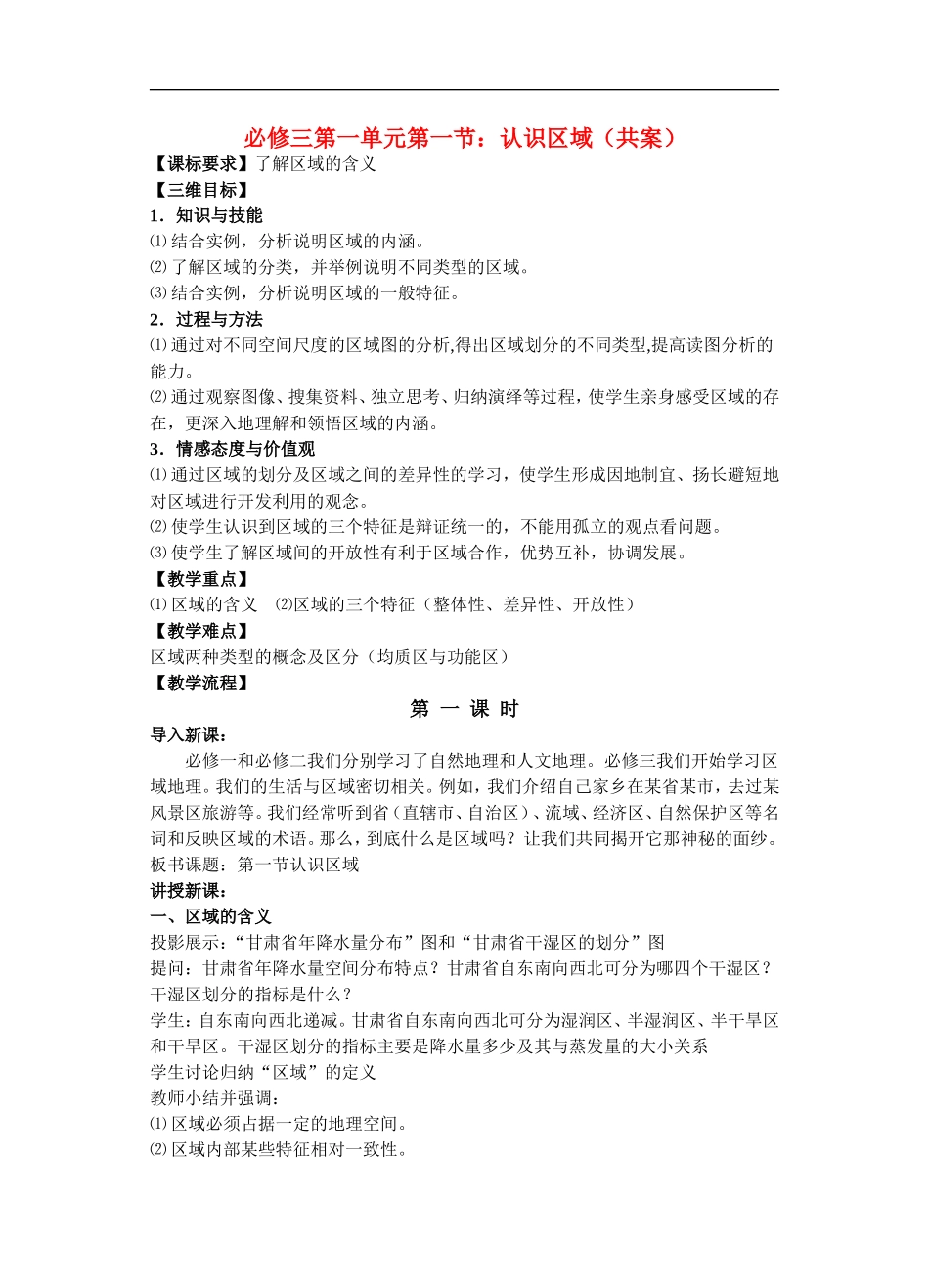 必修三第一单元第一节：认识区域（共案）

【课标要求】了解区域的含义

【三维目标】

1．知识与技能

⑴结合实例，分析说明区域的内涵。

⑵了解区域的分类，并举例说明不同类型的区域。

⑶结合实例，分析说明区域的一般特征。

2．过程与方法

⑴通过对不同空间尺度的区域图的分析,得出区域划分的不同类型,提高读图分析的能力。

⑵通过观察图像、搜集资料、独立思考、归纳演绎等过程，使学生亲身感受区域的存在，更深入地理解和领悟区域的内涵。

3．情感态度与价值观

⑴通过区域的划分及区域之间的差异性的学习，使学生形成因地制宜、扬长避短地对区域进行开发利用的观念。

⑵使学生认识到区域的三个特征是辩证统一的，不能用孤立的观点看问题。

⑶使学生了解区域间的开放性有利于区域合作，优势互补，协调发展。

【教学重点】

⑴区域的含义　⑵区域的三个特征（整体性、差异性、开放性）

【教学难点】

区域两种类型的概念及区分（均质区与功能区）

【教学流程】

第 一 课 时

导入新课：

必修一和必修二我们分别学习了自然地理和人文地理。必修三我们开始学习区域地理。我们的生活与区域密切相关。例如，我们介绍自己家乡在某省某市，去过某风景区旅游等。我们经常听到省（直辖市、自治区）、流域、经济区、自然保护区等名词和反映区域的术语。那么，到底什么是区域吗？让我们共同揭开它那神秘的面纱。

板书课题：第一节认识区域

讲授新课：

一、区域的含义

投影展示：“甘肃省年降水量分布”图和“甘肃省干湿区的划分”图

提问：甘肃省年降水量空间分布特点？甘肃省自东南向西北可分为哪四个干湿区？干湿区划分的指标是什么？

学生：自东南向西北递减。甘肃省自东南向西北可分为湿润区、半湿润区、半干旱区和干旱区。干湿区划分的指标主要是降水量多少及其与蒸发量的大小关系

学生讨论归纳“区域”的定义

教师小结并强调：

⑴区域必须占据一定的地理空间。

⑵区域内部某些特征相对一致性。